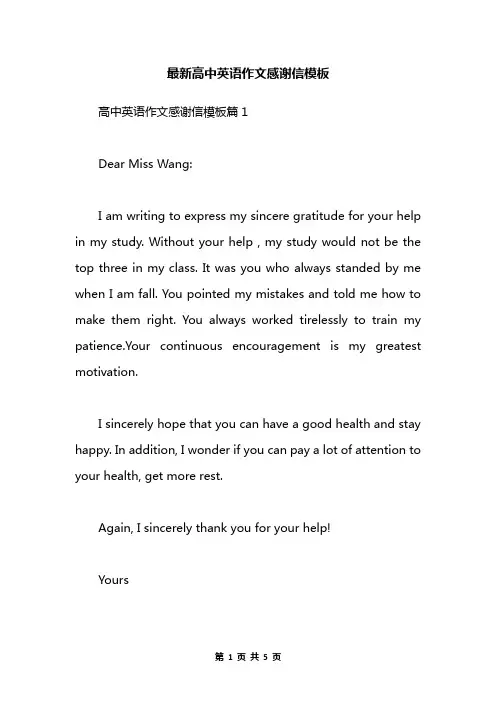 最新高中英语作文感谢信模板

高中英语作文感谢信模板篇 1

Dear Miss Wang:

I am writing to express my sincere gratitude for your help in my study. Without your help , my study would not be the top three in my class. It was you who always standed by me when I am fall. You pointed my mistakes and told me how to make them right. You always worked tirelessly to train my patience.Your continuous encouragement is my greatest motivation.

I sincerely hope that you can have a good health and stay happy. In addition, I wonder if you can pay a lot of attention to your health, get more rest.

Again, I sincerely thank you for your help!

Yours

第 1 页 共 5 页